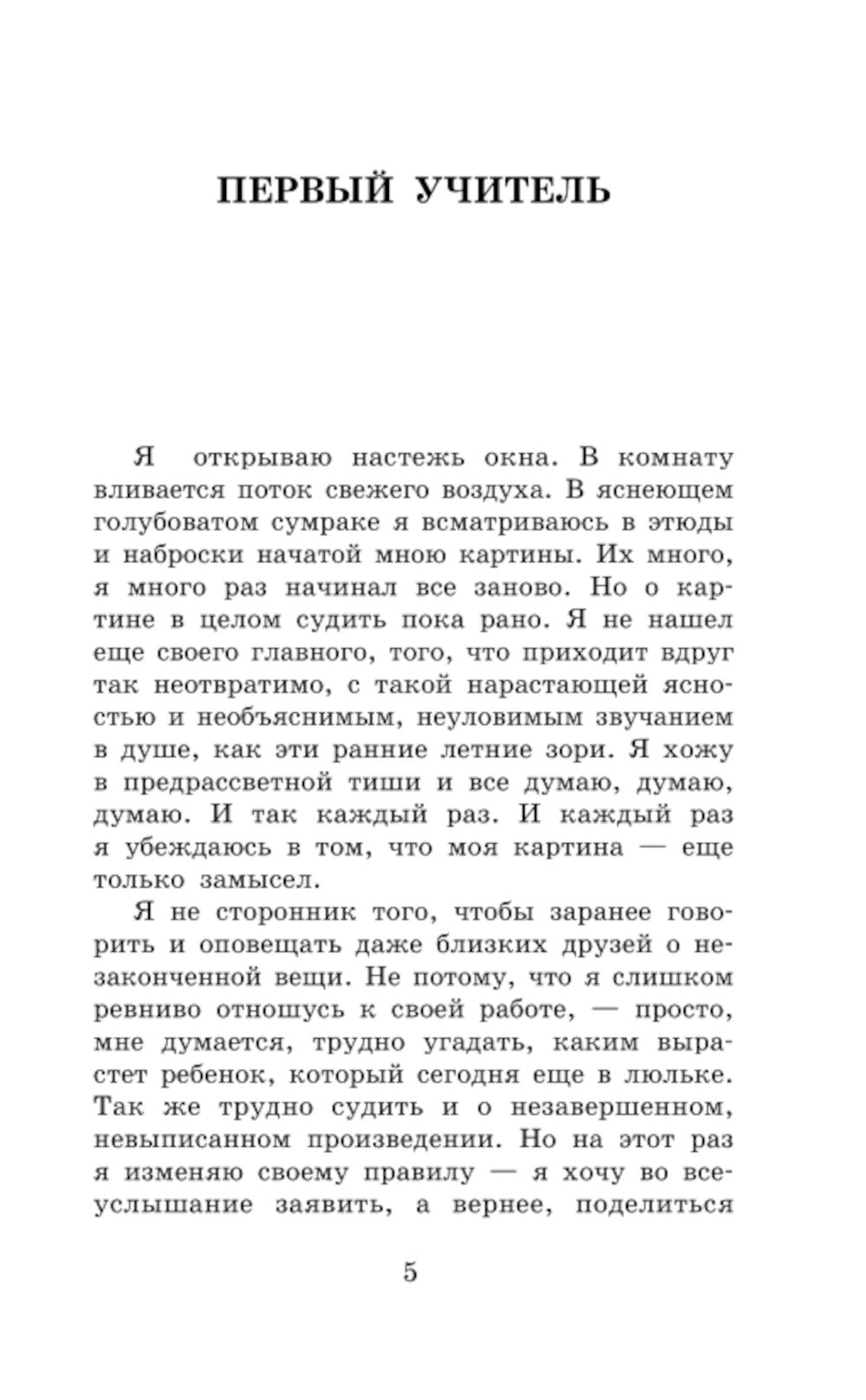 ПЕРВЫЙ УЧИТЕЛЬ

Я открываю настежь окна. В комнату вливается поток свежего воздуха. В яснеющем голубоватом сумраке я всматриваюсь в этюды и наброски начатой мною картины. Их много, я много раз начинал все заново. Но о картине в целом судить пока рано. Я не нашел еще своего главного, того, что приходит вдруг так неотвратимо, с такой нарастающей ясностью и необъяснимым, неуловимым звучанием в душе, как эти ранние летние зори. Я хожу в предрассветной тиши и все думаю, думаю, думаю. И так каждый раз. И каждый раз я убеждаюсь в том, что моя картина — еще только замысел.

Я не сторонник того, чтобы заранее говорить и оповещать даже близких друзей о незаконченной вещи. Не потому, что я слишком ревниво отношусь к своей работе, — просто, мне думается, трудно угадать, каким вырастет ребенок, который сегодня еще в люльке. Так же трудно судить и о незавершенном, невыписанном произведении. Но на этот раз я изменяю своему правилу — я хочу во всеуслышание заявить, а вернее, поделиться

5